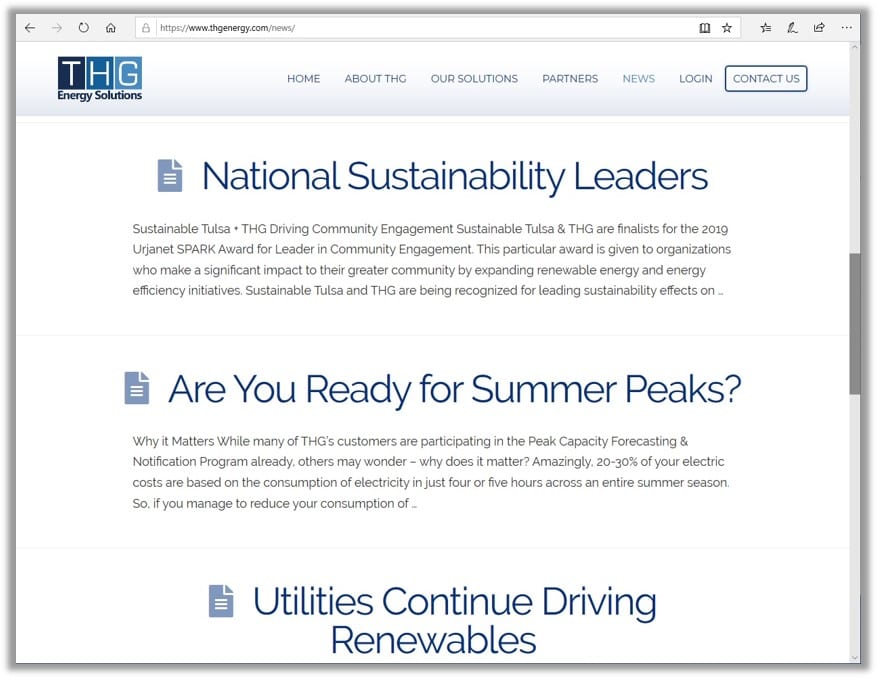 https://www.thgenergy.com/news/

THG
Energy Solutions

HOME ABOUT THG OUR SOLUTIONS PARTNERS NEWS LOGIN CONTACT US

National Sustainability Leaders

Sustainable Tulsa + THG Driving Community Engagement Sustainable Tulsa & THG are finalists for the 2019 Urjanet SPARK Award for Leader in Community Engagement. This particular award is given to organizations who make a significant impact to their greater community by expanding renewable energy and energy efficiency initiatives. Sustainable Tulsa and THG are being recognized for leading sustainability effects on …

Are You Ready for Summer Peaks?

Why it Matters While many of THG's customers are participating in the Peak Capacity Forecasting & Notification Program already, others may wonder – why does it matter? Amazingly, 20-30% of your electric costs are based on the consumption of electricity in just four or five hours across an entire summer season. So, if you manage to reduce your consumption of …

Utilities Continue Driving Renewables